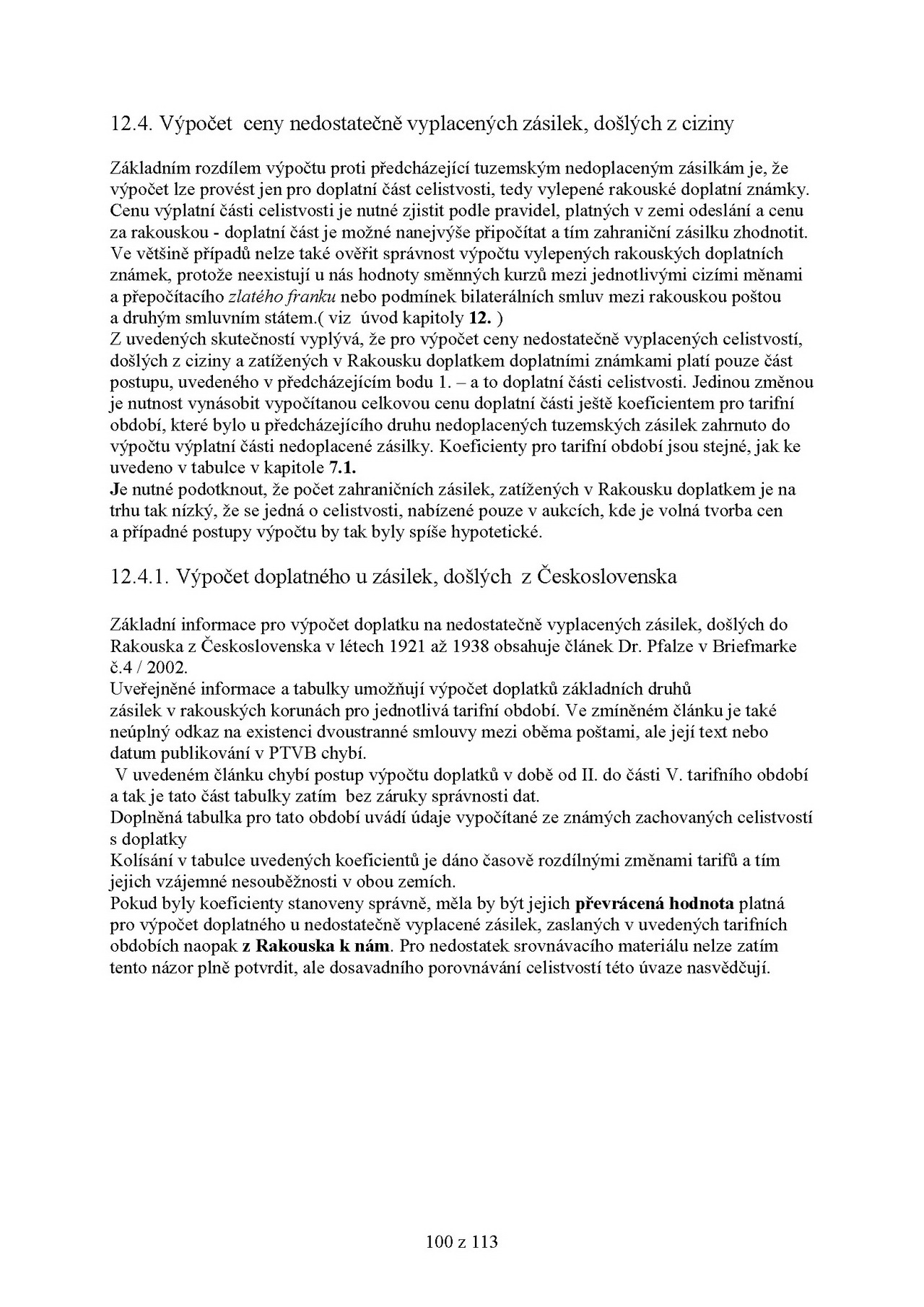 12.4. Výpočet ceny nedostatečně vyplacených zásilek, došlých z ciziny

Základním rozdílem výpočtu proti předcházející tuzemským nedoplaceným zásilkám je, že výpočet lze provést jen pro doplatní část celistvosti, tedy vylepené rakouské doplatní známky. Cenu výplatní části celistvosti je nutné zjistit podle pravidel, platných v zemi odeslání a cenu za rakouskou - doplatní část je možné nanejvýše připočítat a tím zahraniční zásilku zhodnotit. Ve většině případů nelze také ověřit správnost výpočtu vylepených rakouských doplatních známek, protože neexistují u nás hodnoty směnných kurzů mezi jednotlivými cizími měnami a přepočítacího zlatého franku nebo podmínek bilaterálních smluv mezi rakouskou poštou a druhým smluvním státem.( viz úvod kapitoly 12. )
Z uvedených skutečností vyplývá, že pro výpočet ceny nedostatečně vyplacených celistvostí, došlých z ciziny a zatížených v Rakousku doplatkem doplatními známkami platí pouze část postupu, uvedeného v předcházejícím bodu 1. – a to doplatní části celistvosti. Jedinou změnou je nutnost vynásobit vypočítanou celkovou cenu doplatní části ještě koeficientem pro tarifní období, které bylo u předcházejícího druhu nedoplacených tuzemských zásilek zahrnuto do výpočtu výplatní části nedoplacené zásilky. Koeficienty pro tarifní období jsou stejné, jak ke uvedeno v tabulce v kapitole 7.1.
Je nutné podotknout, že počet zahraničních zásilek, zatížených v Rakousku doplatkem je na trhu tak nízký, že se jedná o celistvosti, nabízené pouze v aukcích, kde je volná tvorba cen a případné postupy výpočtu by tak byly spíše hypotetické.

12.4.1. Výpočet doplatného u zásilek, došlých z Československa

Základní informace pro výpočet doplatku na nedostatečně vyplacených zásilek, došlých do Rakouska z Československa v létech 1921 až 1938 obsahuje článek Dr. Pfalze v Briefmarke č.4 / 2002.
Uveřejněné informace a tabulky umožňují výpočet doplatků základních druhů zásilek v rakouských korunách pro jednotlivá tarifní období. Ve zmíněném článku je také neúplný odkaz na existenci dvoustranné smlouvy mezi oběma poštami, ale její text nebo datum publikování v PTVB chybí.
V uvedeném článku chybí postup výpočtu doplatků v době od II. do části V. tarifního období a tak je tato část tabulky zatím bez záruky správnosti dat.
Doplněná tabulka pro tato období uvádí údaje vypočítané ze známých zachovaných celistvostí s doplatky
Kolísání v tabulce uvedených koeficientů je dáno časově rozdílnými změnami tarifů a tím jejich vzájemné nesouběžnosti v obou zemích.
Pokud byly koeficienty stanoveny správně, měla by být jejich převrácená hodnota platná pro výpočet doplatného u nedostatečně vyplacené zásilek, zaslaných v uvedených tarifních obdobích naopak z Rakouska k nám. Pro nedostatek srovnávacího materiálu nelze zatím tento názor plně potvrdit, ale dosavadního porovnávání celistvostí této úvaze nasvědčují.

100 z 113